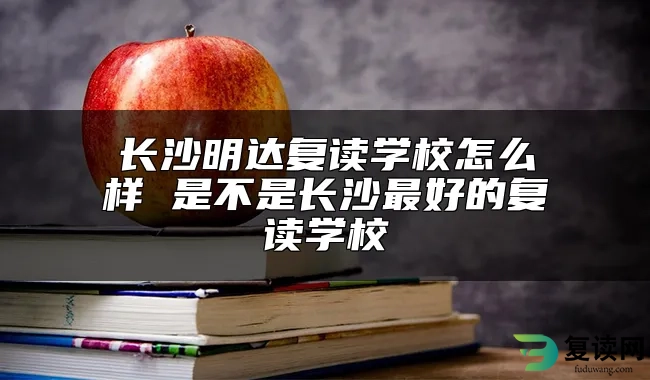 长沙明达复读学校怎么样 是不是长沙最好的复读学校

复读网
fuduwang.com